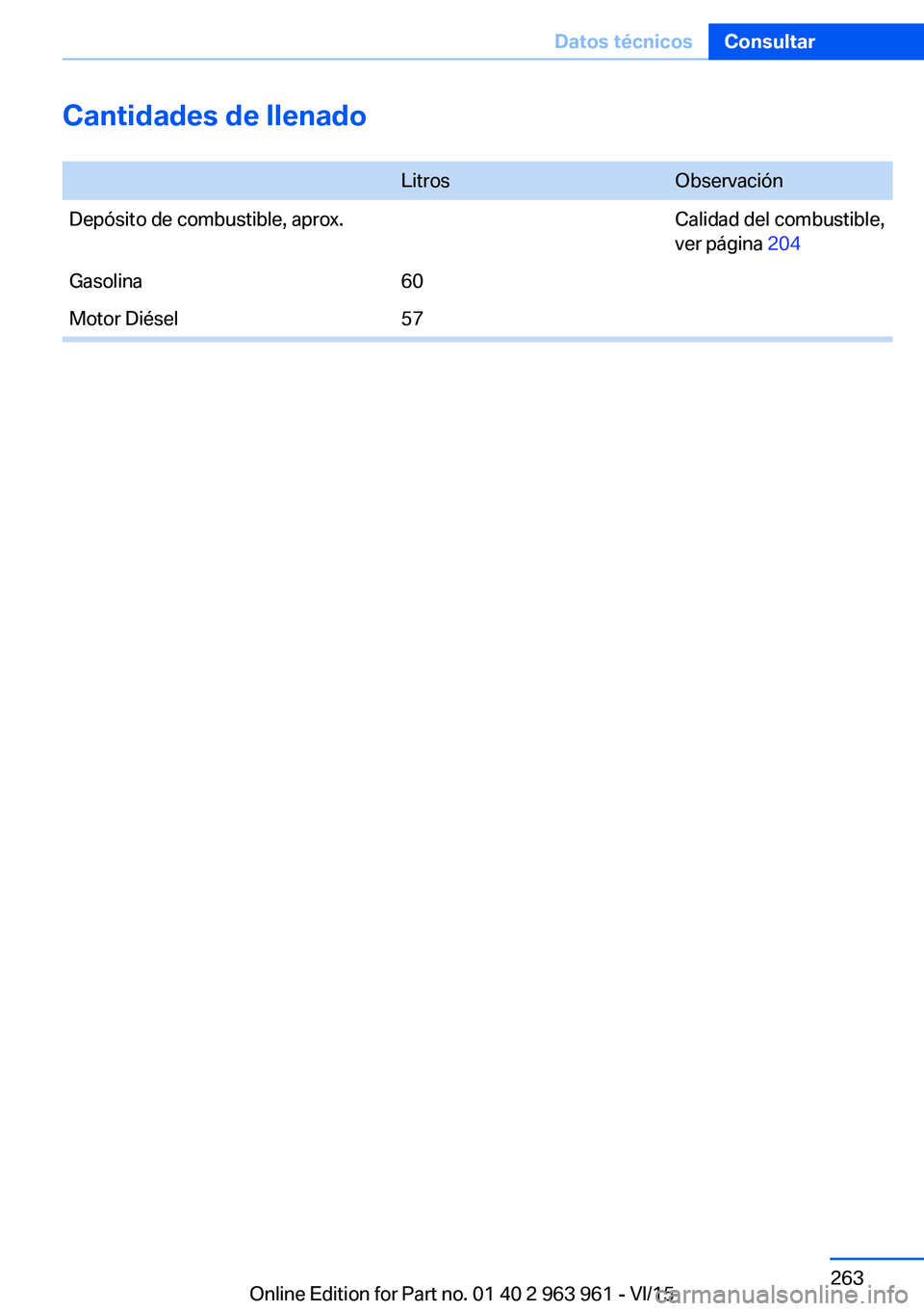 Datos técnicos Consultar

Cantidades de llenado

| | Litros | Observación |
|---|---|---|
| Depósito de combustible, aprox. | | Calidad del combustible, ver página 204 |
| Gasolina | 60 | |
| Motor Diésel | 57 | |

263

Online Edition for Part no. 01 40 2 963 961 - VI/15

carmanualsonline.info